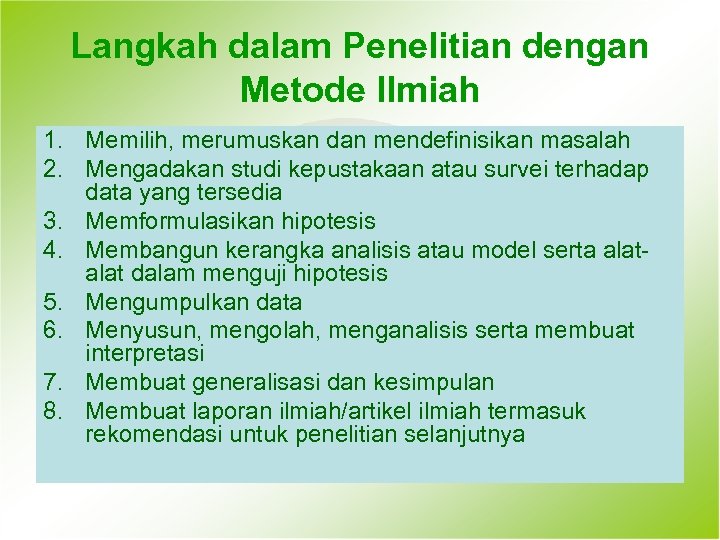 Langkah dalam Penelitian dengan Metode Ilmiah

1. Memilih, merumuskan dan mendefinisikan masalah
2. Mengadakan studi kepustakaan atau survei terhadap data yang tersedia
3. Memformulasikan hipotesis
4. Membangun kerangka analisis atau model serta alat-alat dalam menguji hipotesis
5. Mengumpulkan data
6. Menyusun, mengolah, menganalisis serta membuat interpretasi
7. Membuat generalisasi dan kesimpulan
8. Membuat laporan ilmiah/artikel ilmiah termasuk rekomendasi untuk penelitian selanjutnya